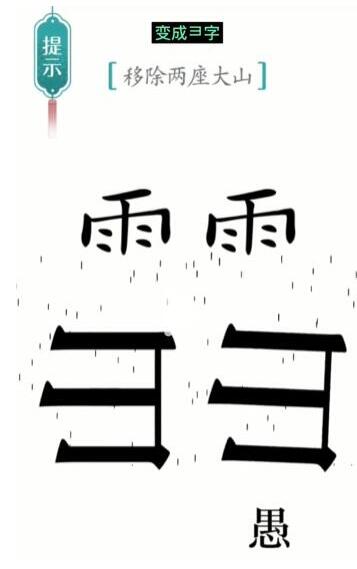 提示

变成彐字

[移除两座大山]

雨 雨

彐 彐

愚